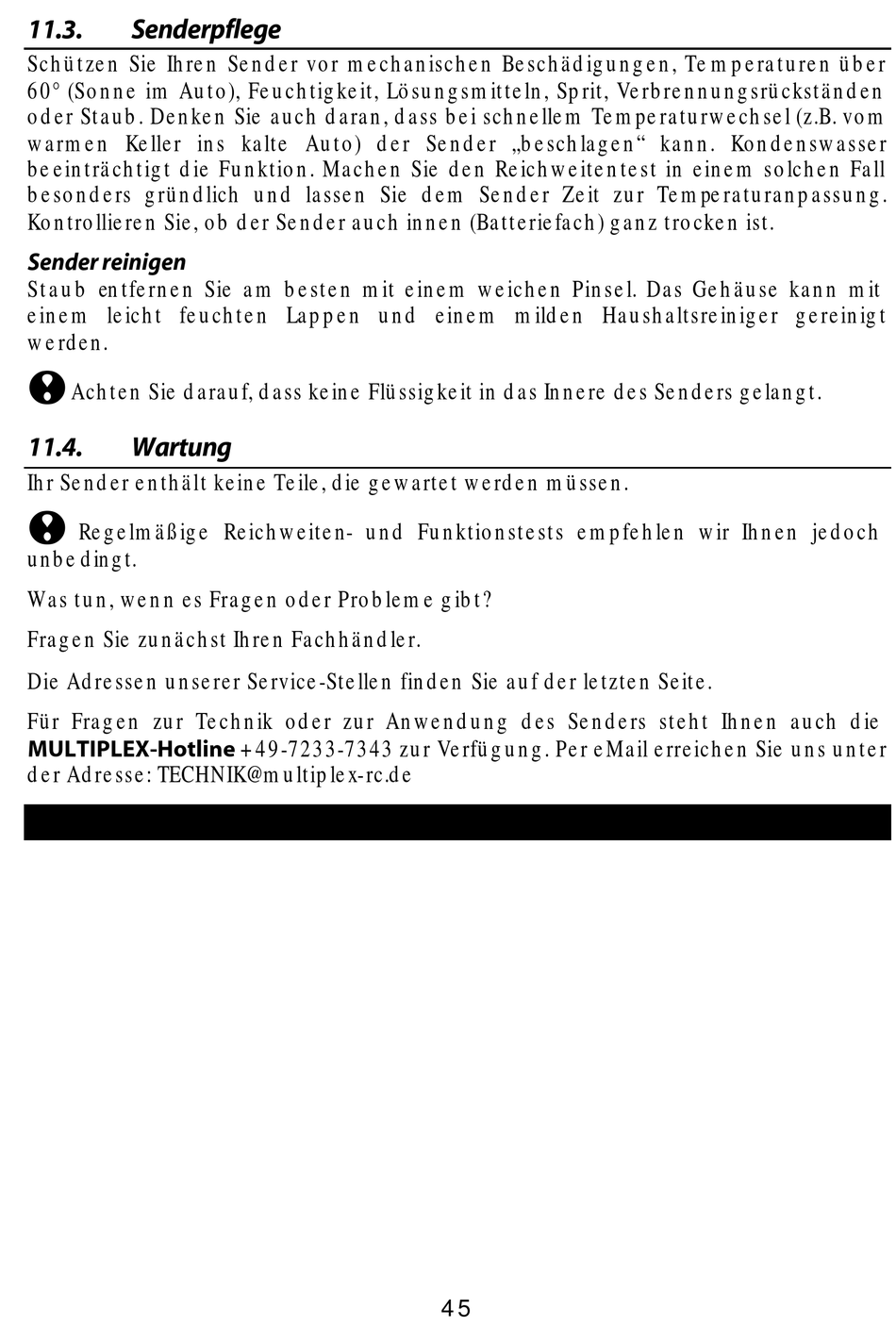 11.3. Senderpflege

Schützen Sie Ihren Sender vor mechanischen Beschädigungen, Temperaturen über 60° (Sonne im Auto), Feuchtigkeit, Lösungsmitteln, Sprit, Verbrennungsrückständen oder Staub. Denken Sie auch daran, dass bei schnellem Temperaturwechsel (z.B. vom warmen Keller ins kalte Auto) der Sender „beschlagen“ kann. Kondenswasser beeinträchtigt die Funktion. Machen Sie den Reichweitentest in einem solchen Fall besonders gründlich und lassen Sie dem Sender Zeit zur Temperaturanpassung. Kontrollieren Sie, ob der Sender auch innen (Batteriefach) ganz trocken ist.

Sender reinigen

Staub entfernen Sie am besten mit einem weichen Pinsel. Das Gehäuse kann mit einem leicht feuchten Lappen und einem milden Haushaltsreiniger gereinigt werden.

Achten Sie darauf, dass keine Flüssigkeit in das Innere des Senders gelangt.

11.4. Wartung

Ihr Sender enthält keine Teile, die gewartet werden müssen.

Regelmäßige Reichweiten- und Funktionstests empfehlen wir Ihnen jedoch unbedingt.

Was tun, wenn es Fragen oder Probleme gibt?

Fragen Sie zunächst Ihren Fachhändler.

Die Adressen unserer Service-Stellen finden Sie auf der letzten Seite.

Für Fragen zur Technik oder zur Anwendung des Senders steht Ihnen auch die MULTIPLEX-Hotline +49-7233-7343 zur Verfügung. Per eMail erreichen Sie uns unter der Adresse: TECHNIK@multiplex-rc.de

45